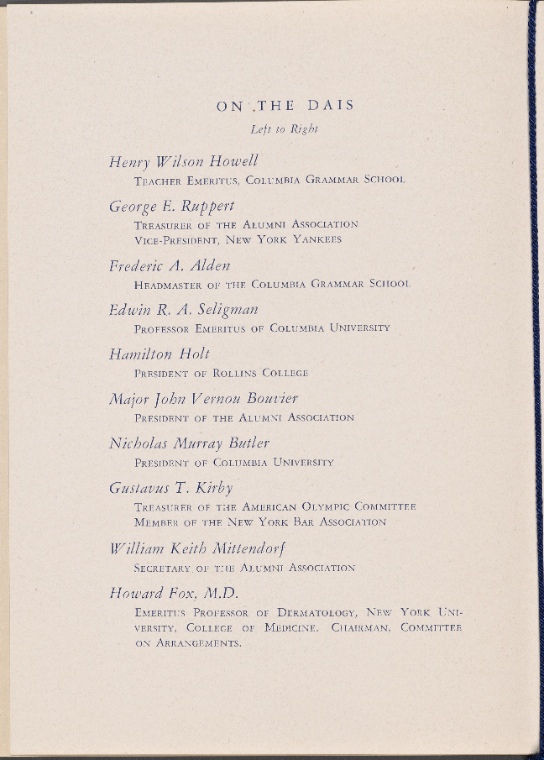 ON THE DAIS

Left to Right

Henry Wilson Howell

Teacher Emeritus, Columbia Grammar School

George E. Ruppert

Treasurer of the Alumni Association

Vice-President, New York Yankees

Frederic A. Alden

Headmaster of the Columbia Grammar School

Edwin R. A. Seligman

Professor Emeritus of Columbia University

Hamilton Holt

President of Rollins College

Major John Vernou Bouvier

President of the Alumni Association

Nicholas Murray Butler

President of Columbia University

Gustavus T. Kirby

Treasurer of the American Olympic Committee

Member of the New York Bar Association

William Keith Mittendorf

Secretary of the Alumni Association

Howard Fox, M.D.

Emeritus Professor of Dermatology, New York University, College of Medicine. Chairman, Committee on Arrangements.